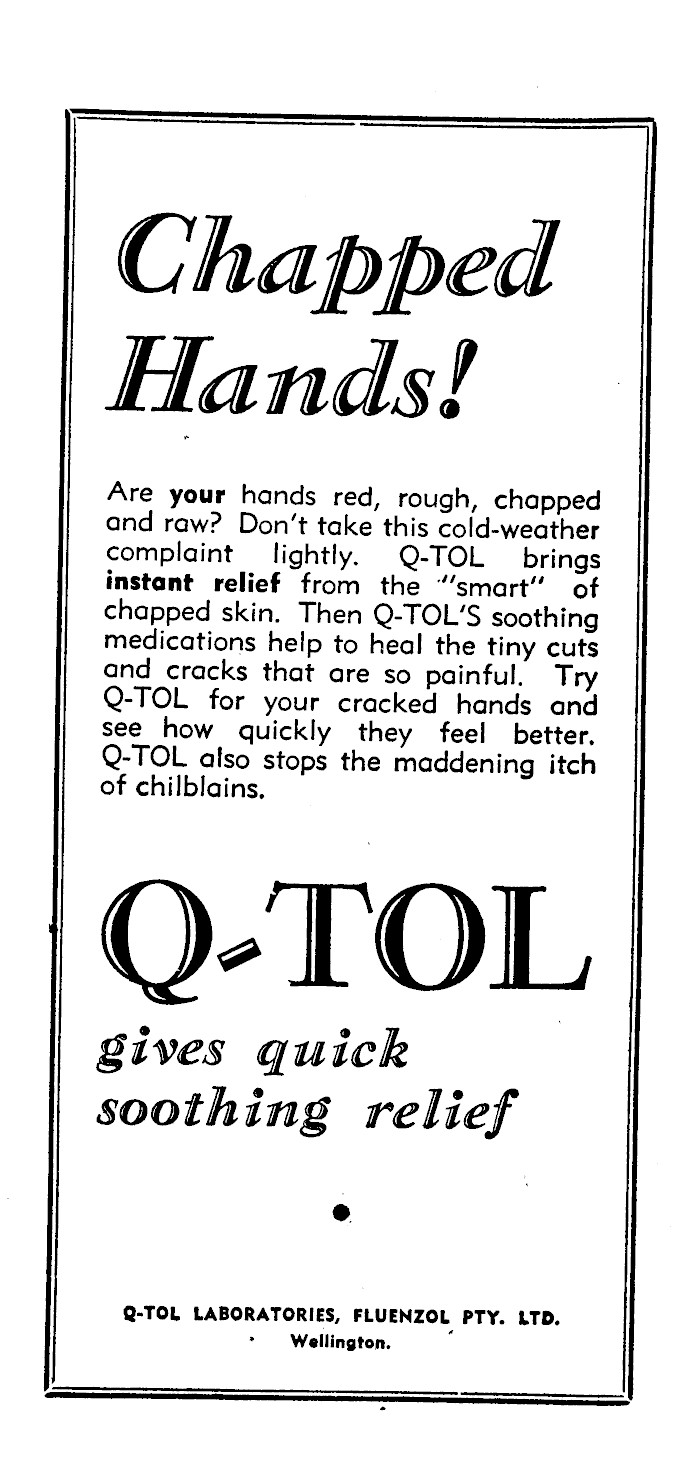 Chapped Hands!

Are your hands red, rough, chapped and raw? Don't take this cold-weather complaint lightly. Q-TOL brings instant relief from the "smart" of chapped skin. Then Q-TOL'S soothing medications help to heal the tiny cuts and cracks that are so painful. Try Q-TOL for your cracked hands and see how quickly they feel better. Q-TOL also stops the maddening itch of chilblains.

Q-TOL

gives quick soothing relief

Q-TOL LABORATORIES, FLUENZOL PTY. LTD.
Wellington.